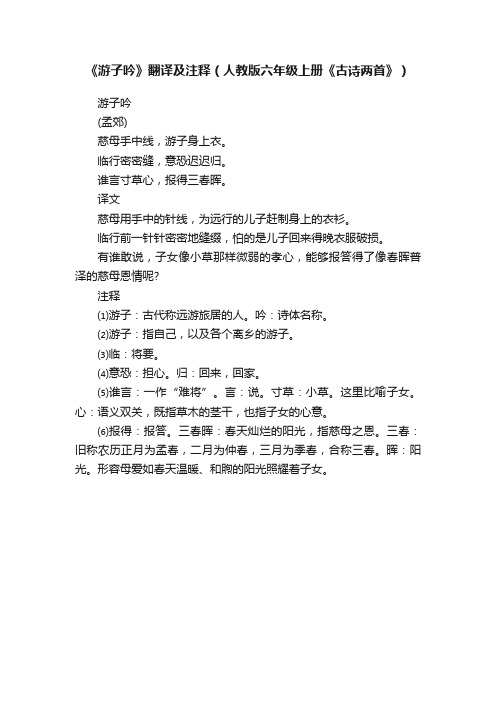 《游子吟》翻译及注释（人教版六年级上册《古诗两首》）

游子吟

(孟郊)

慈母手中线，游子身上衣。

临行密密缝，意恐迟迟归。

谁言寸草心，报得三春晖。

译文

慈母用手中的针线，为远行的儿子赶制身上的衣衫。

临行前一针针密密地缝缀，怕的是儿子回来得晚衣服破损。

有谁敢说，子女像小草那样微弱的孝心，能够报答得了像春晖普泽的慈母恩情呢?

注释

⑴游子：古代称远游旅居的人。吟：诗体名称。

⑵游子：指自己，以及各个离乡的游子。

⑶临：将要。

⑷意恐：担心。归：回来，回家。

⑸谁言：一作“难将”。言：说。寸草：小草。这里比喻子女。心：语义双关，既指草木的茎干，也指子女的心意。

⑹报得：报答。三春晖：春天灿烂的阳光，指慈母之恩。三春：旧称农历正月为孟春，二月为仲春，三月为季春，合称三春。晖：阳光。形容母爱如春天温暖、和煦的阳光照耀着子女。